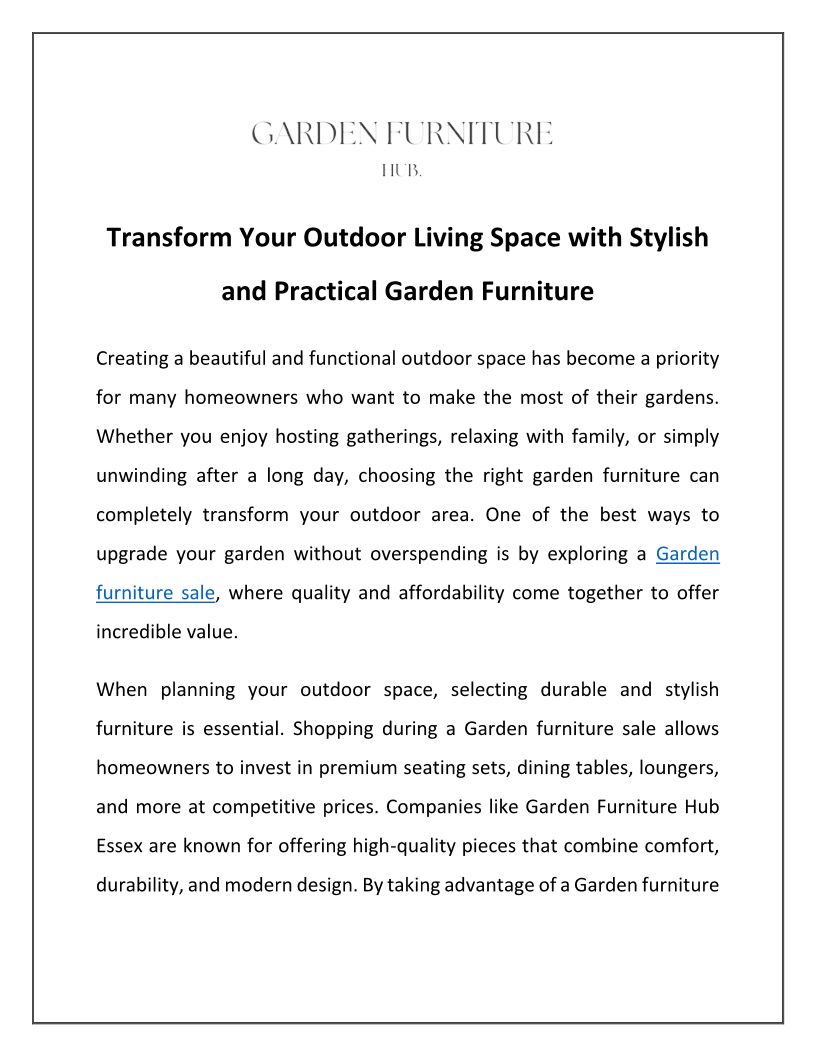 GARDEN FURNITURE
HUB.

Transform Your Outdoor Living Space with Stylish and Practical Garden Furniture

Creating a beautiful and functional outdoor space has become a priority for many homeowners who want to make the most of their gardens. Whether you enjoy hosting gatherings, relaxing with family, or simply unwinding after a long day, choosing the right garden furniture can completely transform your outdoor area. One of the best ways to upgrade your garden without overspending is by exploring a Garden furniture sale, where quality and affordability come together to offer incredible value.

When planning your outdoor space, selecting durable and stylish furniture is essential. Shopping during a Garden furniture sale allows homeowners to invest in premium seating sets, dining tables, loungers, and more at competitive prices. Companies like Garden Furniture Hub Essex are known for offering high-quality pieces that combine comfort, durability, and modern design. By taking advantage of a Garden furniture